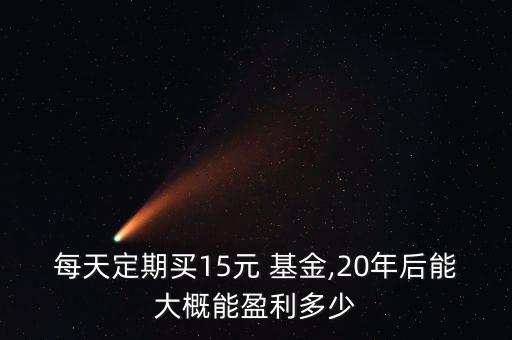 每天定期买15元 基金,20年后能大概能盈利多少